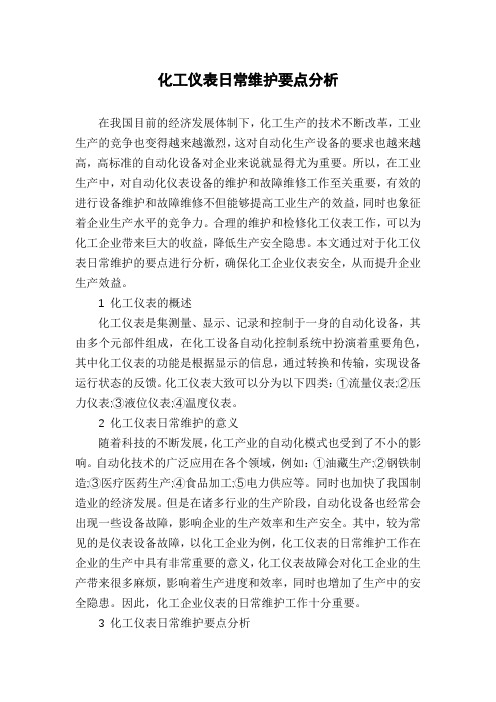 化工仪表日常维护要点分析

在我国目前的经济发展体制下，化工生产的技术不断改革，工业生产的竞争也变得越来越激烈，这对自动化生产设备的要求也越来越高，高标准的自动化设备对企业来说就显得尤为重要。所以，在工业生产中，对自动化仪表设备的维护和故障维修工作至关重要，有效的进行设备维护和故障维修不但能够提高工业生产的效益，同时也象征着企业生产水平的竞争力。合理的维护和检修化工仪表工作，可以为化工企业带来巨大的收益，降低生产安全隐患。本文通过对于化工仪表日常维护的要点进行分析，确保化工企业仪表安全，从而提升企业生产效益。

1 化工仪表的概述

化工仪表是集测量、显示、记录和控制于一身的自动化设备，其由多个元部件组成，在化工设备自动化控制系统中扮演着重要角色，其中化工仪表的功能是根据显示的信息，通过转换和传输，实现设备运行状态的反馈。化工仪表大致可以分为以下四类：①流量仪表;②压力仪表;③液位仪表;④温度仪表。

2 化工仪表日常维护的意义

随着科技的不断发展，化工产业的自动化模式也受到了不小的影响。自动化技术的广泛应用在各个领域，例如：①油藏生产;②钢铁制造;③医疗医药生产;④食品加工;⑤电力供应等。同时也加快了我国制造业的经济发展。但是在诸多行业的生产阶段，自动化设备也经常会出现一些设备故障，影响企业的生产效率和生产安全。其中，较为常见的是仪表设备故障，以化工企业为例，化工仪表的日常维护工作在企业的生产中具有非常重要的意义，化工仪表故障会对化工企业的生产带来很多麻烦，影响着生产进度和效率，同时也增加了生产中的安全隐患。因此，化工企业仪表的日常维护工作十分重要。

3 化工仪表日常维护要点分析